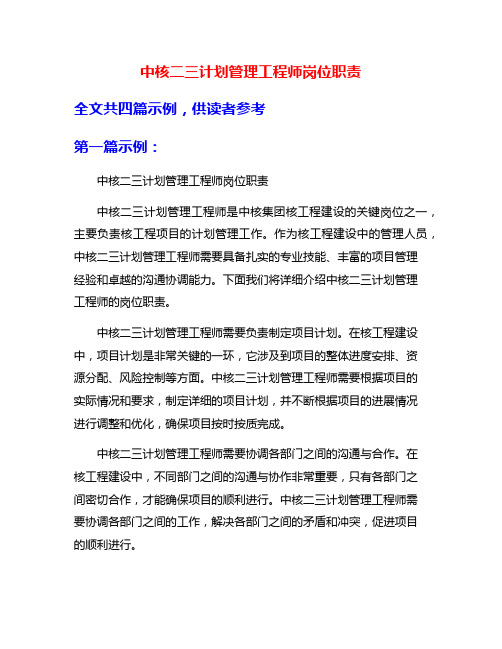 中核二三计划管理工程师岗位职责

全文共四篇示例，供读者参考

第一篇示例：

中核二三计划管理工程师岗位职责

中核二三计划管理工程师是中核集团核工程建设的关键岗位之一，主要负责核工程项目的计划管理工作。作为核工程建设中的管理人员，中核二三计划管理工程师需要具备扎实的专业技能、丰富的项目管理经验和卓越的沟通协调能力。下面我们将详细介绍中核二三计划管理工程师的岗位职责。

中核二三计划管理工程师需要负责制定项目计划。在核工程建设中，项目计划是非常关键的一环，它涉及到项目的整体进度安排、资源分配、风险控制等方面。中核二三计划管理工程师需要根据项目的实际情况和要求，制定详细的项目计划，并不断根据项目的进展情况进行调整和优化，确保项目按时按质完成。

中核二三计划管理工程师需要协调各部门之间的沟通与合作。在核工程建设中，不同部门之间的沟通与协作非常重要，只有各部门之间密切合作，才能确保项目的顺利进行。中核二三计划管理工程师需要协调各部门之间的工作，解决各部门之间的矛盾和冲突，促进项目的顺利进行。